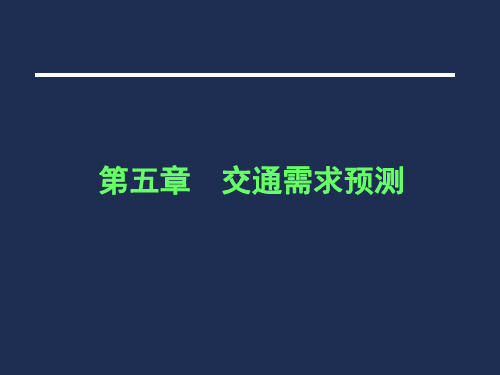 第五章　交通需求预测